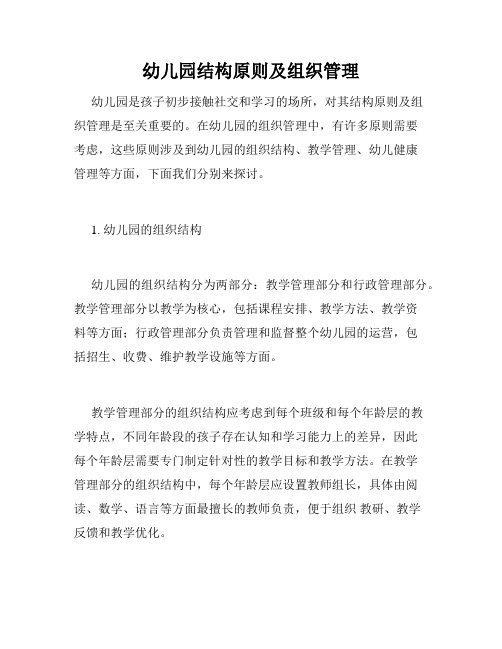 幼儿园结构原则及组织管理

幼儿园是孩子初步接触社交和学习的场所，对其结构原则及组织管理是至关重要的。在幼儿园的组织管理中，有许多原则需要考虑，这些原则涉及到幼儿园的组织结构、教学管理、幼儿健康管理等方面，下面我们分别来探讨。

1. 幼儿园的组织结构

幼儿园的组织结构分为两部分：教学管理部分和行政管理部分。教学管理部分以教学为核心，包括课程安排、教学方法、教学资料等方面；行政管理部分负责管理和监督整个幼儿园的运营，包括招生、收费、维护教学设施等方面。

教学管理部分的组织结构应考虑到每个班级和每个年龄层的教学特点，不同年龄段的孩子存在认知和学习能力上的差异，因此每个年龄层需要专门制定针对性的教学目标和教学方法。在教学管理部分的组织结构中，每个年龄层应设置教师组长，具体由阅读、数学、语言等方面最擅长的教师负责，便于组织 教研、教学反馈和教学优化。